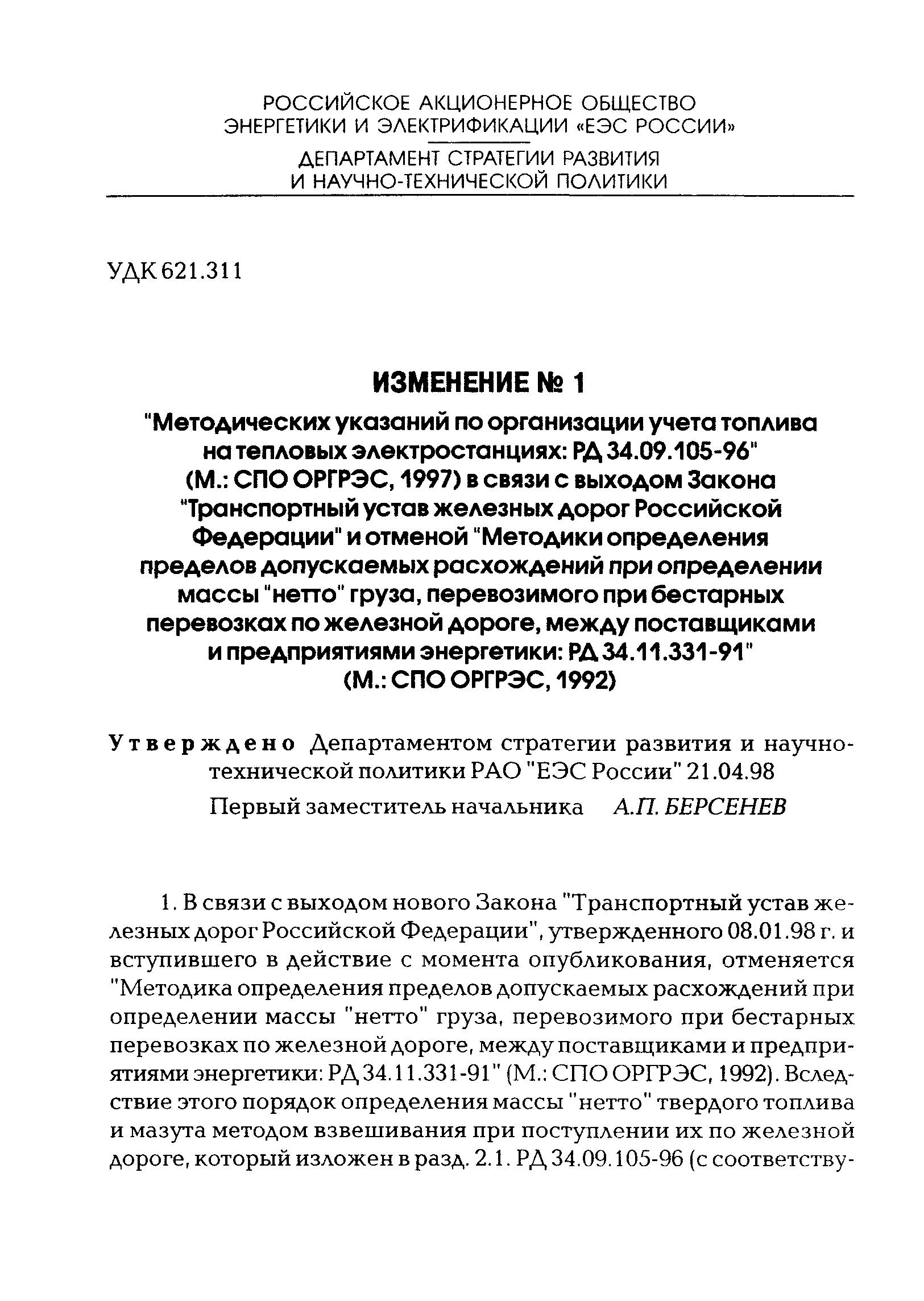 РОССИЙСКОЕ АКЦИОНЕРНОЕ ОБЩЕСТВО ЭНЕРГЕТИКИ И ЭЛЕКТРИФИКАЦИИ «ЕЭС РОССИИ»

ДЕПАРТАМЕНТ СТРАТЕГИИ РАЗВИТИЯ И НАУЧНО-ТЕХНИЧЕСКОЙ ПОЛИТИКИ

УДК 621.311

ИЗМЕНЕНИЕ № 1

"Методических указаний по организации учета топлива на тепловых электростанциях: РД 34.09.105-96" (М.: СПО ОРГРЭС, 1997) в связи с выходом Закона "Транспортный устав железных дорог Российской Федерации" и отменой "Методики определения пределов допускаемых расхождений при определении массы "нетто" груза, перевозимого при бестарных перевозках по железной дороге, между поставщиками и предприятиями энергетики: РД 34.11.331-91" (М.: СПО ОРГРЭС, 1992)

Утверждено Департаментом стратегии развития и научно-технической политики РАО "ЕЭС России" 21.04.98

Первый заместитель начальника А.П. БЕРСЕНЕВ

1. В связи с выходом нового Закона "Транспортный устав железных дорог Российской Федерации", утвержденного 08.01.98 г. и вступившего в действие с момента опубликования, отменяется "Методика определения пределов допускаемых расхождений при определении массы "нетто" груза, перевозимого при бестарных перевозках по железной дороге, между поставщиками и предприятиями энергетики: РД 34.11.331-91" (М.: СПО ОРГРЭС, 1992). Вследствие этого порядок определения массы "нетто" твердого топлива и мазута методом взвешивания при поступлении их по железной дороге, который изложен в разд. 2.1. РД 34.09.105-96 (с соответству-